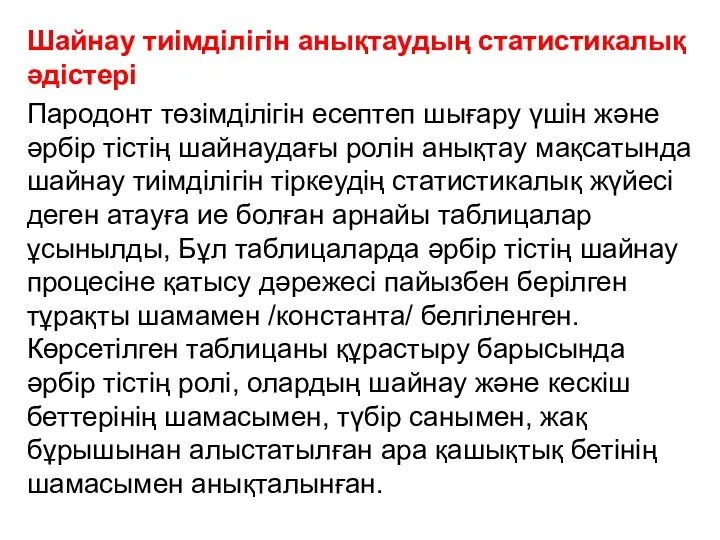 Шайнау тиімділігін анықтаудың статистикалық әдістері

Пародонт төзімділігін есептеп шығару үшін және әрбір тістің шайнаудағы ролін анықтау мақсатында шайнау тиімділігін тіркеудің статистикалық жүйесі деген атауға ие болған арнайы таблицалар ұсынылды, Бұл таблицаларда әрбір тістің шайнау процесіне қатысу дәрежесі пайызбен берілген тұрақты шамамен /константа/ белгіленген. Көрсетілген таблицаны құрастыру барысында әрбір тістің ролі, олардың шайнау және кескіш беттерінің шамасымен, түбір санымен, жақ бұрышынан алыстатылған ара қашықтық бетінің шамасымен анықталынған.